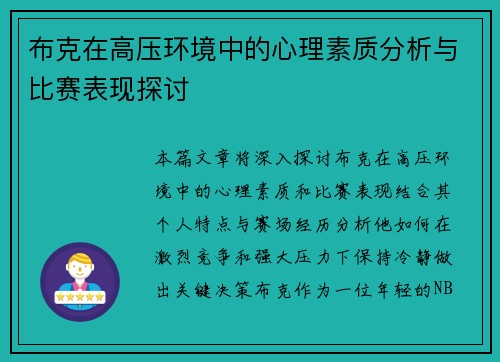 布克在高压环境中的心理素质分析与比赛表现探讨

本篇文章将深入探讨布克在高压环境中的心理素质和比赛表现结合其个人特点与赛场经历分析他如何在激烈竞争和强大压力下保持冷静做出关键决策布克作为一位年轻的NB